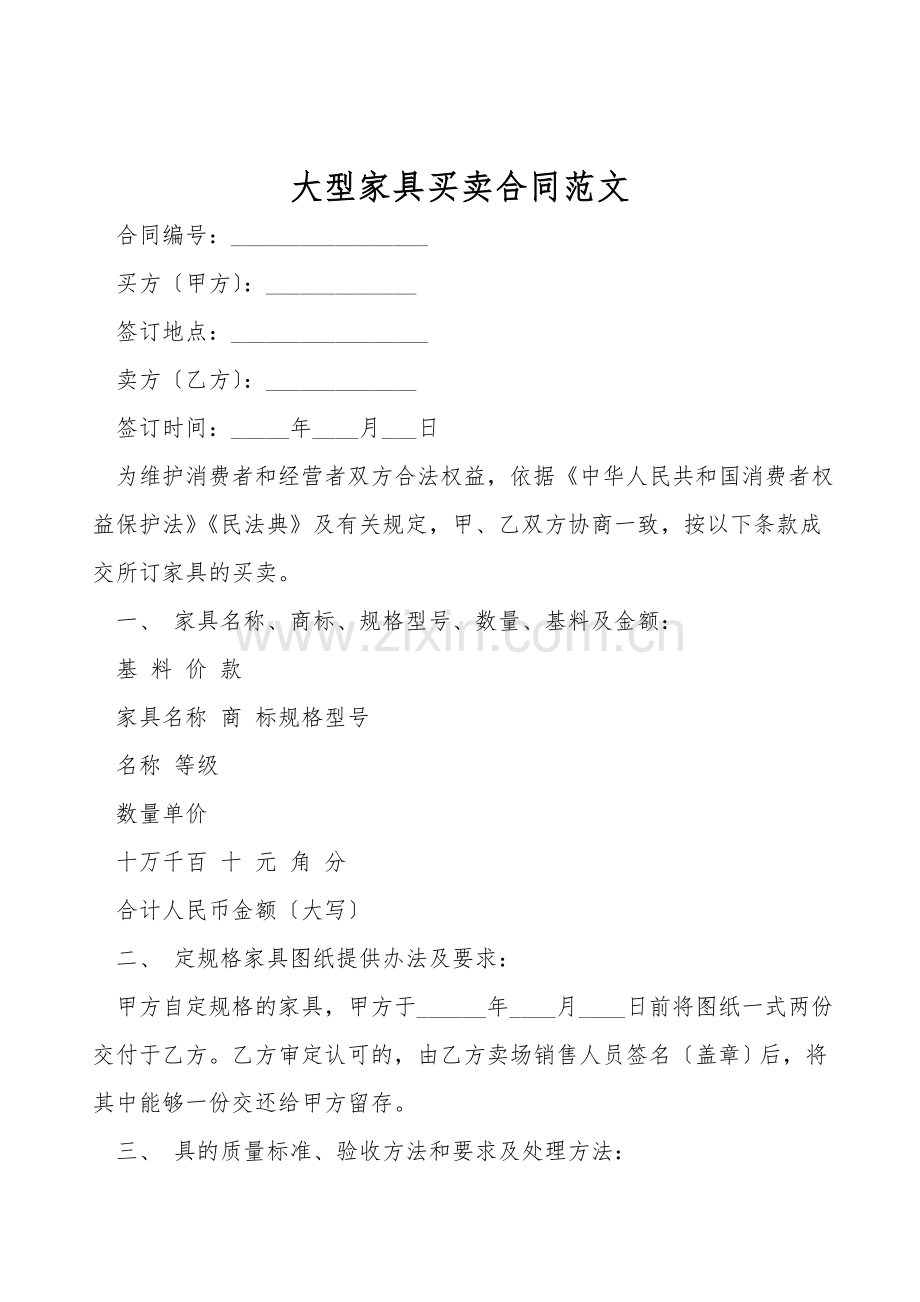 大型家具买卖合同范文

合同编号：____

买方〔甲方〕：____

签订地点：____

卖方〔乙方〕：____

签订时间：____年____月____日

为维护消费者和经营者双方合法权益，依据《中华人民共和国消费者权益保护法》《民法典》及有关规定，甲、乙双方协商一致，按以下条款成交所订家具的买卖。

一、 家具名称、商标、规格型号、数量、基料及金额：

基 料 价 款

家具名称 商 标规格型号

名称 等级

数量单价

十万千百 十 元 角 分

合计人民币金额〔大写〕

二、 定规格家具图纸提供办法及要求：

甲方自定规格的家具，甲方于____年____月____日前将图纸一式两份交付于乙方。乙方审定认可的，由乙方卖场销售人员签名〔盖章〕后，将其中能够一份交还给甲方留存。

三、 具的质量标准、验收方法和要求及处理方法：

www.zixin.com.cn